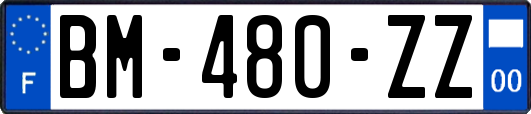 F
BM-480-ZZ
00